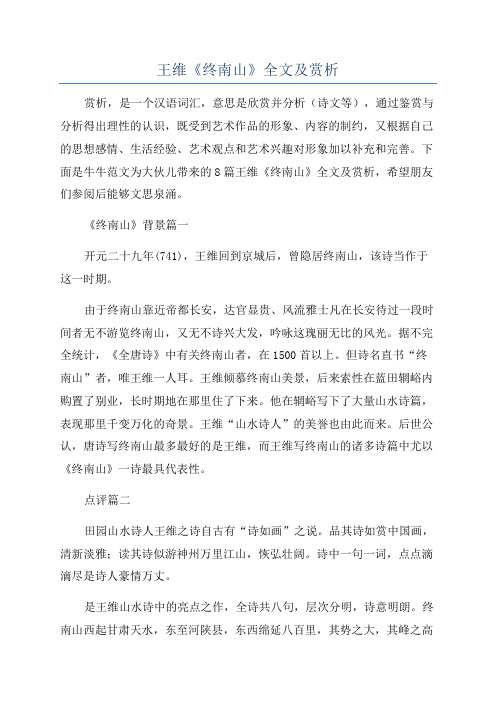 王维《终南山》全文及赏析

赏析，是一个汉语词汇，意思是欣赏并分析（诗文等），通过鉴赏与分析得出理性的认识，既受到艺术作品的形象、内容的制约，又根据自己的思想感情、生活经验、艺术观点和艺术兴趣对形象加以补充和完善。下面是牛牛范文为大伙儿带来的8篇王维《终南山》全文及赏析，希望朋友们参阅后能够文思泉涌。

《终南山》背景篇一

开元二十九年(741)，王维回到京城后，曾隐居终南山，该诗当作于这一时期。

由于终南山靠近帝都长安，达官显贵、风流雅士凡在长安待过一段时间者无不游览终南山，又无不诗兴大发，吟咏这瑰丽无比的风光。据不完全统计，《全唐诗》中有关终南山者，在1500首以上。但诗名直书“终南山”者，唯王维一人耳。王维倾慕终南山美景，后来索性在蓝田辋峪内购置了别业，长时期地在那里住了下来。他在辋峪写下了大量山水诗篇，表现那里千变万化的奇景。王维“山水诗人”的美誉也由此而来。后世公认，唐诗写终南山最多最好的是王维，而王维写终南山的诸多诗篇中尤以《终南山》一诗最具代表性。

点评篇二

田园山水诗人王维之诗自古有“诗如画”之说。品其诗如赏中国画，清新淡雅；读其诗似游神州万里江山，恢弘壮阔。诗中一句一词，点点滴滴尽是诗人豪情万丈。

是王维山水诗中的亮点之作，全诗共八句，层次分明，诗意明朗。终南山西起甘肃天水，东至河陕县，东西绵延八百里，其势之大，其峰之高